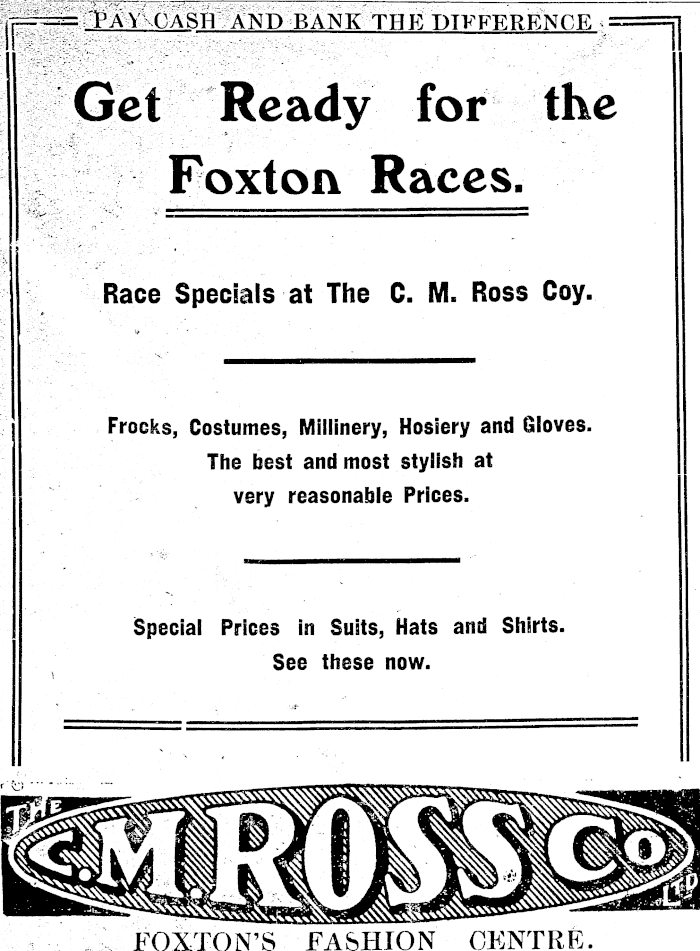 PAY CASH AND BANK THE DIFFERENCE

Get Ready for the Foxton Races.

Race Specials at The C. M. Ross Coy.

Frocks, Costumes, Millinery, Hosiery and Gloves. The best and most stylish at very reasonable Prices.

Special Prices in Suits, Hats and Shirts. See these now.

THE C.M.ROSS Co LTD

FOXTON'S FASHION CENTRE.